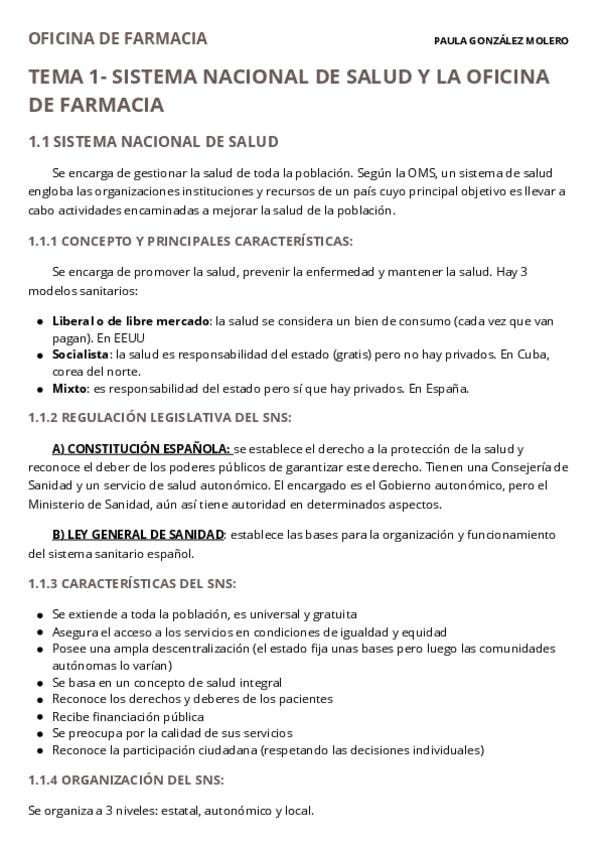 OFICINA DE FARMACIA
PAULA GONZÁLEZ MOLERO

TEMA 1- SISTEMA NACIONAL DE SALUD Y LA OFICINA DE FARMACIA

1.1 SISTEMA NACIONAL DE SALUD

Se encarga de gestionar la salud de toda la población. Según la OMS, un sistema de salud engloba las organizaciones instituciones y recursos de un país cuyo principal objetivo es llevar a cabo actividades encaminadas a mejorar la salud de la población.

1.1.1 CONCEPTO Y PRINCIPALES CARACTERÍSTICAS:

Se encarga de promover la salud, prevenir la enfermedad y mantener la salud. Hay 3 modelos sanitarios:

• Liberal o de libre mercado: la salud se considera un bien de consumo (cada vez que van pagan). En EEUU
• Socialista: la salud es responsabilidad del estado (gratis) pero no hay privados. En Cuba, corea del norte.
• Mixto: es responsabilidad del estado pero sí que hay privados. En España.

1.1.2 REGULACIÓN LEGISLATIVA DEL SNS:

A) CONSTITUCIÓN ESPAÑOLA: se establece el derecho a la protección de la salud y reconoce el deber de los poderes públicos de garantizar este derecho. Tienen una Consejería de Sanidad y un servicio de salud autonómico. El encargado es el Gobierno autonómico, pero el Ministerio de Sanidad, aún así tiene autoridad en determinados aspectos.

B) LEY GENERAL DE SANIDAD: establece las bases para la organización y funcionamiento del sistema sanitario español.

1.1.3 CARACTERÍSTICAS DEL SNS:

• Se extiende a toda la población, es universal y gratuita
• Asegura el acceso a los servicios en condiciones de igualdad y equidad
• Posee una ampla descentralización (el estado fija unas bases pero luego las comunidades autónomas lo varían)
• Se basa en un concepto de salud integral
• Reconoce los derechos y deberes de los pacientes
• Recibe financiación pública
• Se preocupa por la calidad de sus servicios
• Reconoce la participación ciudadana (respetando las decisiones individuales)

1.1.4 ORGANIZACIÓN DEL SNS:

Se organiza a 3 niveles: estatal, autonómico y local.